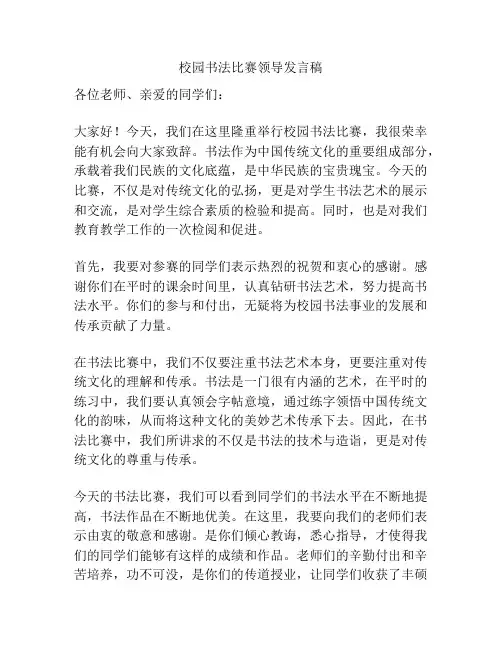 校园书法比赛领导发言稿

各位老师、亲爱的同学们：

大家好！今天，我们在这里隆重举行校园书法比赛，我很荣幸能有机会向大家致辞。书法作为中国传统文化的重要组成部分，承载着我们民族的文化底蕴，是中华民族的宝贵瑰宝。今天的比赛，不仅是对传统文化的弘扬，更是对学生书法艺术的展示和交流，是对学生综合素质的检验和提高。同时，也是对我们教育教学工作的一次检阅和促进。

首先，我要对参赛的同学们表示热烈的祝贺和衷心的感谢。感谢你们在平时的课余时间里，认真钻研书法艺术，努力提高书法水平。你们的参与和付出，无疑将为校园书法事业的发展和传承贡献了力量。

在书法比赛中，我们不仅要注重书法艺术本身，更要注重对传统文化的理解和传承。书法是一门很有内涵的艺术，在平时的练习中，我们要认真领会字帖意境，通过练字领悟中国传统文化的韵味，从而将这种文化的美妙艺术传承下去。因此，在书法比赛中，我们所讲求的不仅是书法的技术与造诣，更是对传统文化的尊重与传承。

今天的书法比赛，我们可以看到同学们的书法水平在不断地提高，书法作品在不断地优美。在这里，我要向我们的老师们表示由衷的敬意和感谢。是你们倾心教诲，悉心指导，才使得我们的同学们能够有这样的成绩和作品。老师们的辛勤付出和辛苦培养，功不可没，是你们的传道授业，让同学们收获了丰硕